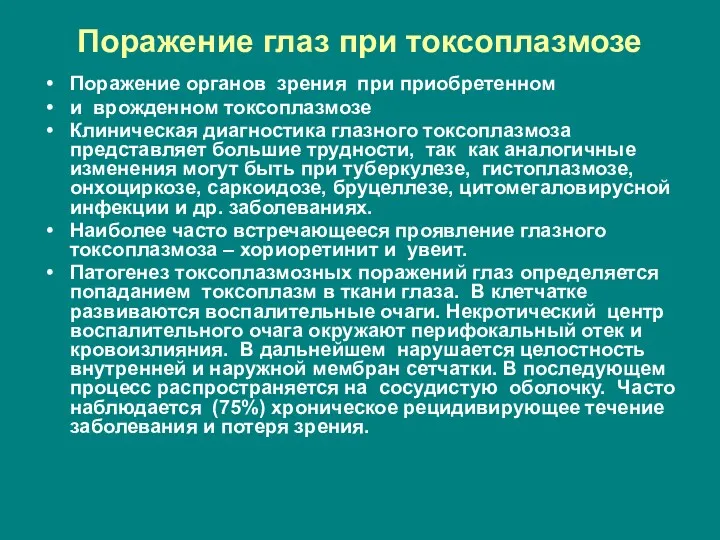 Поражение глаз при токсоплазмозе

• Поражение органов зрения при приобретенном
• и врожденном токсоплазмозе
• Клиническая диагностика глазного токсоплазмоза представляет большие трудности, так как аналогичные изменения могут быть при туберкулезе, гистоплазмозе, онхоциркозе, саркоидозе, бруцеллезе, цитомегаловирусной инфекции и др. заболеваниях.
• Наиболее часто встречающееся проявление глазного токсоплазмоза – хориоретинит и увеит.
• Патогенез токсоплазмозных поражений глаз определяется попаданием токсоплазм в ткани глаза. В клетчатке развиваются воспалительные очаги. Некротический центр воспалительного очага окружают перифокальный отек и кровоизлияния. В дальнейшем нарушается целостность внутренней и наружной мембран сетчатки. В последующем процесс распространяется на сосудистую оболочку. Часто наблюдается (75%) хроническое рецидивирующее течение заболевания и потеря зрения.